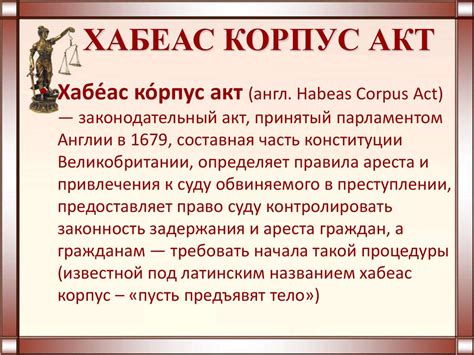 ХАБЕАС КОРПУС АКТ

Хабе́ас ко́рпус акт (англ. Habeas Corpus Act) — законодательный акт, принятый парламентом Англии в 1679, составная часть конституции Великобритании, определяет правила ареста и привлечения к суду обвиняемого в преступлении, предоставляет право суду контролировать законность задержания и ареста граждан, а гражданам — требовать начала такой процедуры (известной под латинским названием хабеас корпус – «пусть предъявят тело»)